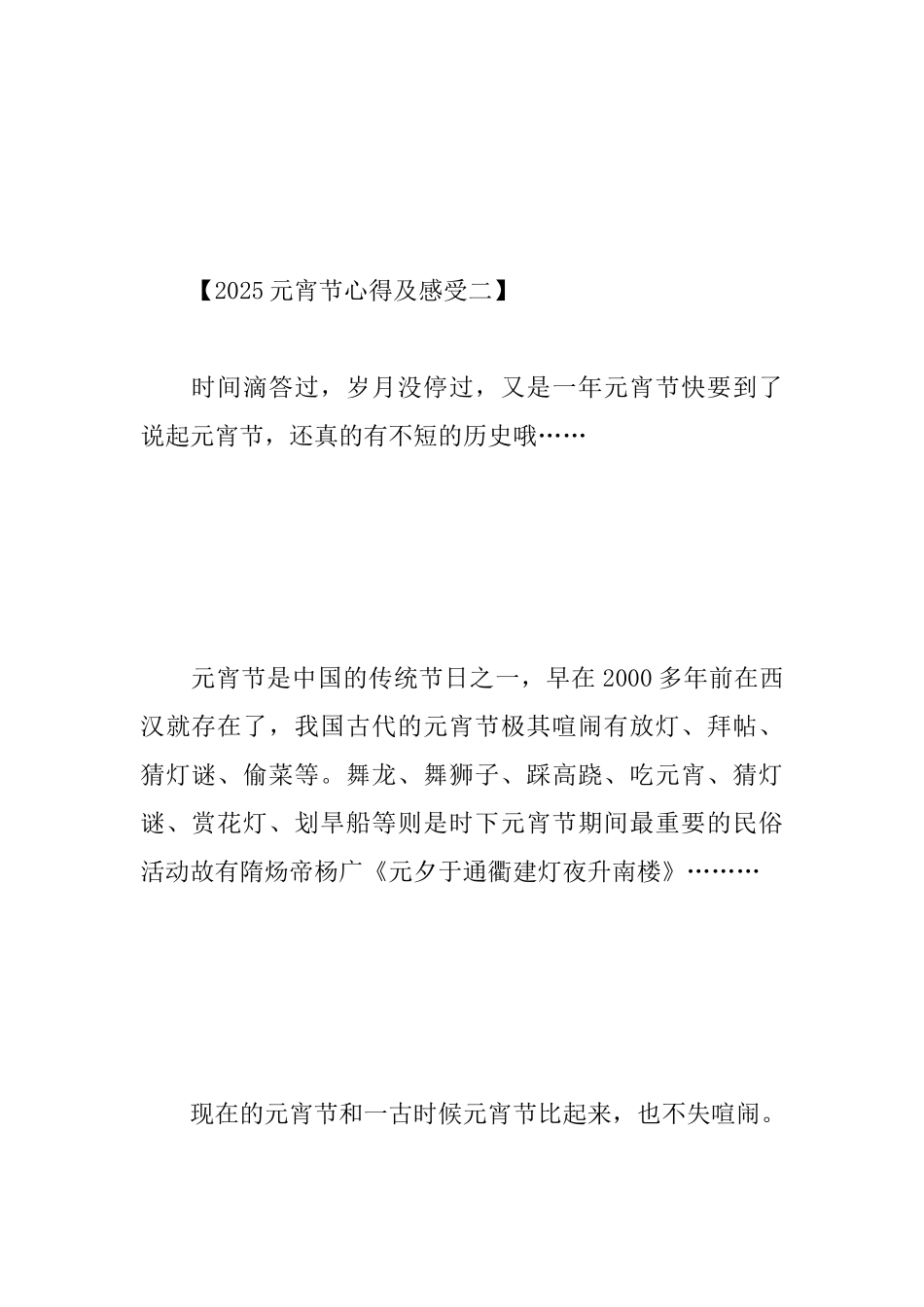 【2025元宵节心得及感受二】

时间滴答过，岁月没停过，又是一年元宵节快要到了说起元宵节，还真的有不短的历史哦……

元宵节是中国的传统节日之一，早在2000多年前在西汉就存在了，我国古代的元宵节极其喧闹有放灯、拜帖、猜灯谜、偷菜等。舞龙、舞狮子、踩高跷、吃元宵、猜灯谜、赏花灯、划旱船等则是时下元宵节期间最重要的民俗活动故有隋炀帝杨广《元夕于通衢建灯夜升南楼》………

现在的元宵节和一古时候元宵节比起来，也不失喧闹。